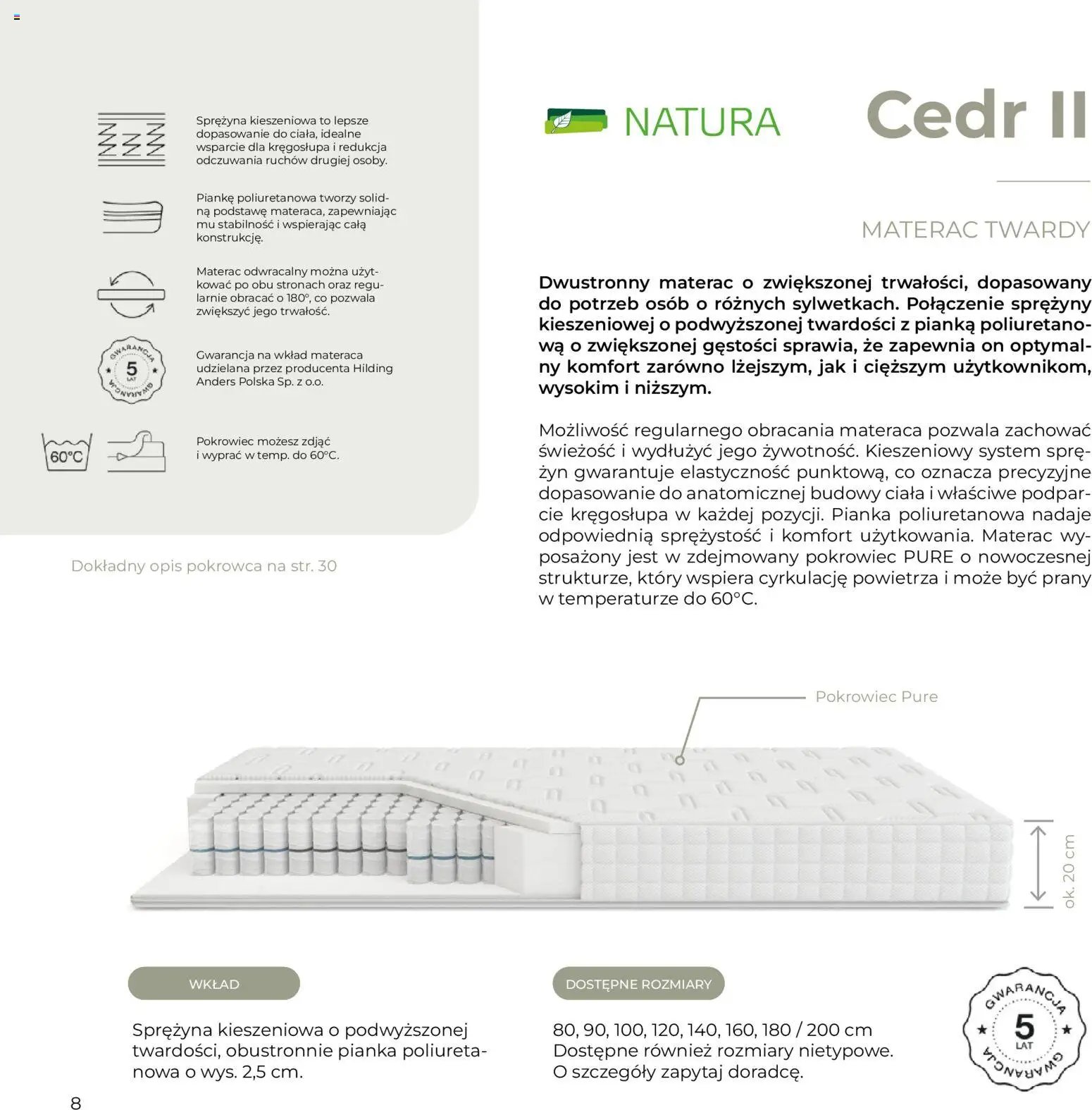 Sprężyna kieszeniowa to lepsze dopasowanie do ciała, idealne wsparcie dla kręgosłupa i redukcja odczuwania ruchów drugiej osoby.

Piankę poliuretanowa tworzy solidną podstawę materaca, zapewniając mu stabilność i wspierając całą konstrukcję.

Materac odwracalny można użytkować po obu stronach oraz regularnie obracać o 180°, co pozwala zwiększyć jego trwałość.

GWARANCJA 5 LAT GWARANCJA

Gwarancja na wkład materaca udzielana przez producenta Hilding Anders Polska Sp. z o.o.

60°C

Pokrowiec możesz zdjąć i wyprać w temp. do 60°C.

Dokładny opis pokrowca na str. 30

NATURA

Cedr II

MATERAC TWARDY

Dwustronny materac o zwiększonej trwałości, dopasowany do potrzeb osób o różnych sylwetkach. Połączenie sprężyny kieszeniowej o podwyższonej twardości z pianką poliuretanową o zwiększonej gęstości sprawia, że zapewnia on optymalny komfort zarówno lżejszym, jak i cięższym użytkownikom, wysokim i niższym.

Możliwość regularnego obracania materaca pozwala zachować świeżość i wydłużyć jego żywotność. Kieszeniowy system sprężyn gwarantuje elastyczność punktową, co oznacza precyzyjne dopasowanie do anatomicznej budowy ciała i właściwe podparcie kręgosłupa w każdej pozycji. Pianka poliuretanowa nadaje odpowiednią sprężystość i komfort użytkowania. Materac wyposażony jest w zdejmowany pokrowiec PURE o nowoczesnej strukturze, który wspiera cyrkulację powietrza i może być prany w temperaturze do 60°C.

Pokrowiec Pure

ok. 20 cm

WKŁAD

Sprężyna kieszeniowa o podwyższonej twardości, obustronnie pianka poliuretanowa o wys. 2,5 cm.

DOSTĘPNE ROZMIARY

80, 90, 100, 120, 140, 160, 180 / 200 cm
Dostępne również rozmiary nietypowe.
O szczegóły zapytaj doradcę.

GWARANCJA 5 LAT GWARANCJA

8